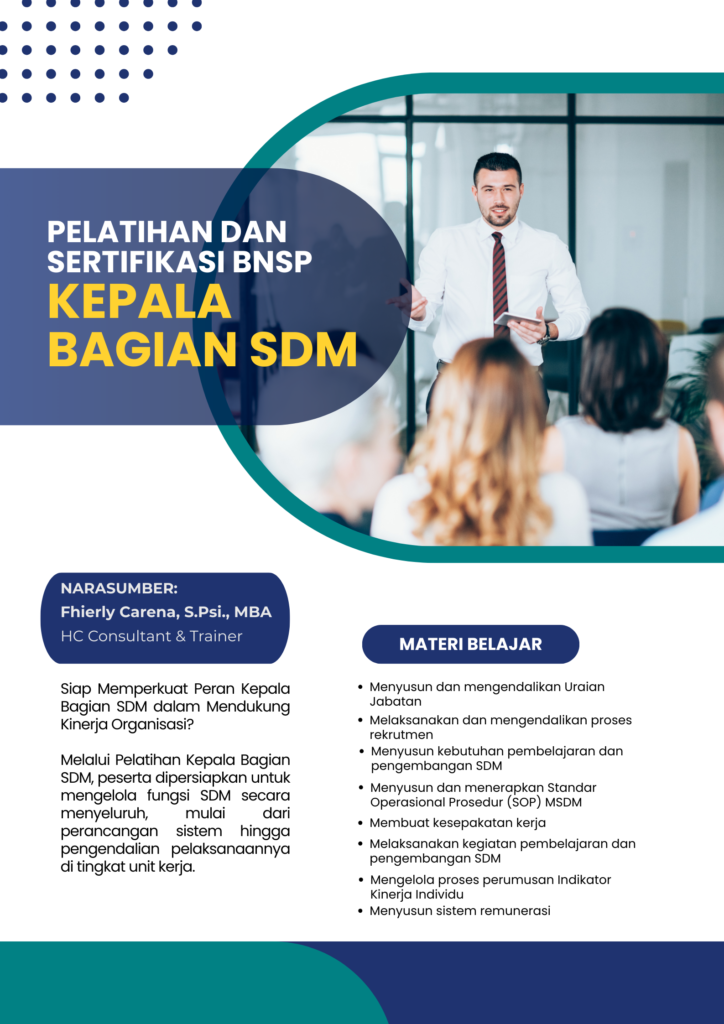 PELATIHAN DAN SERTIFIKASI BNSP
KEPALA BAGIAN SDM

NARASUMBER:
Fhierly Carena, S.Psi., MBA
HC Consultant & Trainer

Siap Memperkuat Peran Kepala Bagian SDM dalam Mendukung Kinerja Organisasi?

Melalui Pelatihan Kepala Bagian SDM, peserta dipersiapkan untuk mengelola fungsi SDM secara menyeluruh, mulai dari perancangan sistem hingga pengendalian pelaksanaannya di tingkat unit kerja.

MATERI BELAJAR

• Menyusun dan mengendalikan Uraian Jabatan
• Melaksanakan dan mengendalikan proses rekrutmen
• Menyusun kebutuhan pembelajaran dan pengembangan SDM
• Menyusun dan menerapkan Standar Operasional Prosedur (SOP) MSDM
• Membuat kesepakatan kerja
• Melaksanakan kegiatan pembelajaran dan pengembangan SDM
• Mengelola proses perumusan Indikator Kinerja Individu
• Menyusun sistem remunerasi